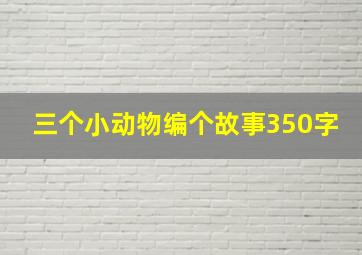 三个小动物编个故事350字